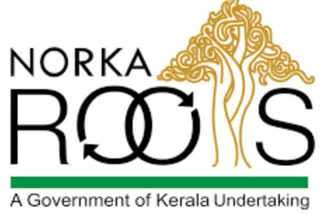 NORKA
ROOTS
A Government of Kerala Undertaking